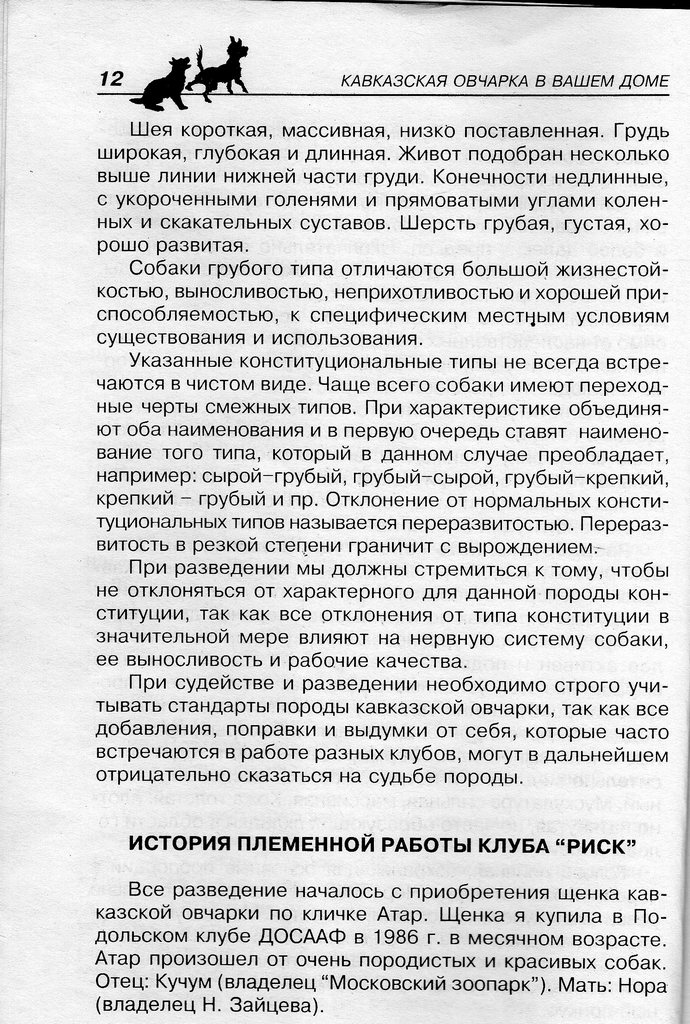 12 КАВКАЗСКАЯ ОВЧАРКА В ВАШЕМ ДОМЕ

Шея короткая, массивная, низко поставленная. Грудь широкая, глубокая и длинная. Живот подобран несколько выше линии нижней части груди. Конечности недлинные, с укороченными голенями и прямоватыми углами коленных и скакательных суставов. Шерсть грубая, густая, хорошо развитая.

Собаки грубого типа отличаются большой жизнестойкостью, выносливостью, неприхотливостью и хорошей приспособляемостью, к специфическим местным условиям существования и использования.

Указанные конституциональные типы не всегда встречаются в чистом виде. Чаще всего собаки имеют переходные черты смежных типов. При характеристике объединяют оба наименования и в первую очередь ставят наименование того типа, который в данном случае преобладает, например: сырой–грубый, грубый–сырой, грубый–крепкий, крепкий – грубый и пр. Отклонение от нормальных конституциональных типов называется переразвитостью. Переразвитость в резкой степени граничит с вырождением.

При разведении мы должны стремиться к тому, чтобы не отклоняться от характерного для данной породы конституции, так как все отклонения от типа конституции в значительной мере влияют на нервную систему собаки, ее выносливость и рабочие качества.

При судействе и разведении необходимо строго учитывать стандарты породы кавказской овчарки, так как все добавления, поправки и выдумки от себя, которые часто встречаются в работе разных клубов, могут в дальнейшем отрицательно сказаться на судьбе породы.

ИСТОРИЯ ПЛЕМЕННОЙ РАБОТЫ КЛУБА “РИСК”

Все разведение началось с приобретения щенка кавказской овчарки по кличке Атар. Щенка я купила в Подольском клубе ДОСААФ в 1986 г. в месячном возрасте. Атар произошел от очень породистых и красивых собак. Отец: Кучум (владелец “Московский зоопарк”). Мать: Нора (владелец Н. Зайцева).